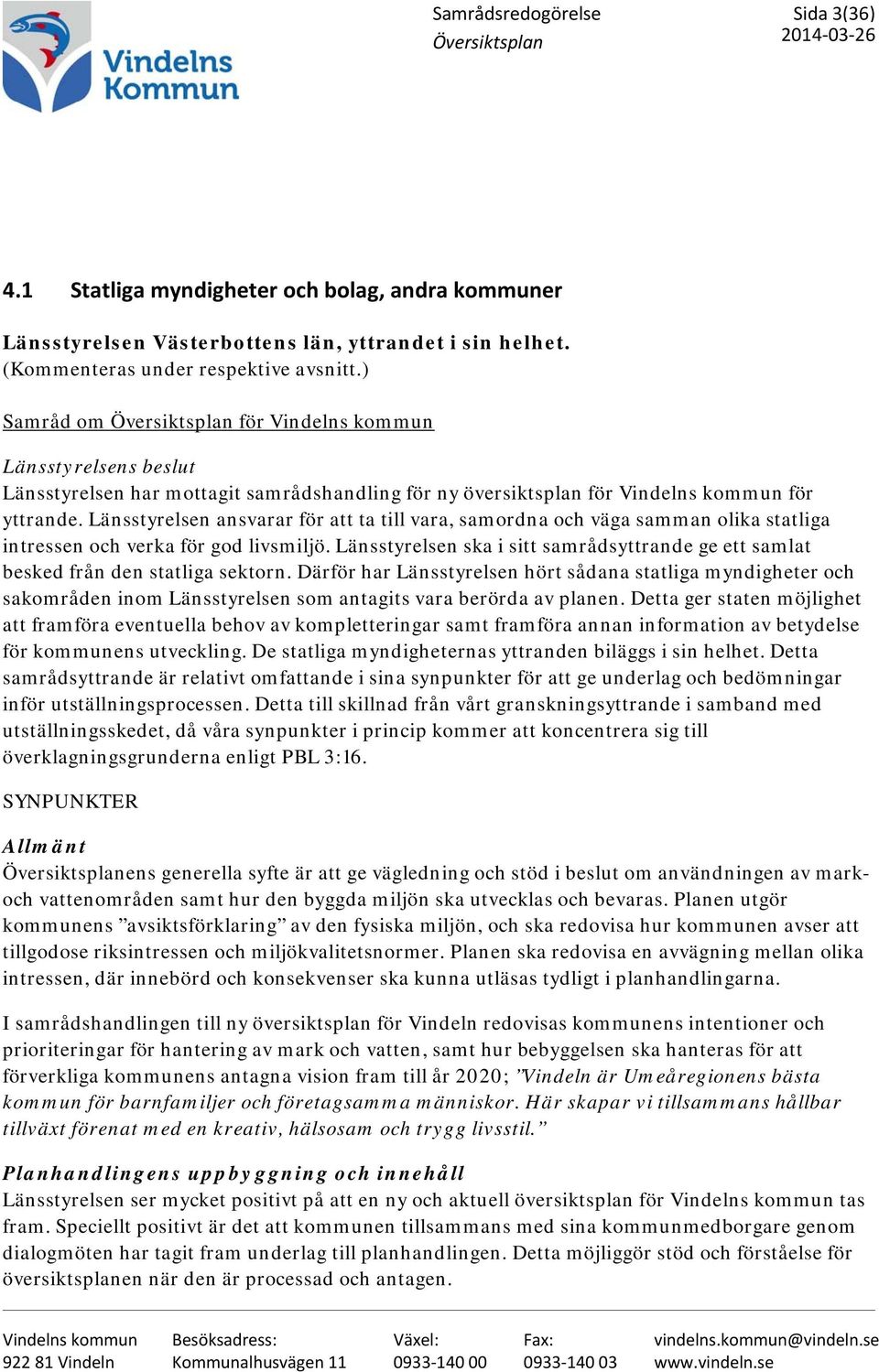 Vindelns Kommun

Samrådsredogörelse
Översiktsplan

Sida 3(36)
2014-03-26

4.1 Statliga myndigheter och bolag, andra kommuner

Länsstyrelsen Västerbottens län, yttrandet i sin helhet. (Kommenteras under respektive avsnitt.)

Samråd om Översiktsplan för Vindelns kommun

Länsstyrelsens beslut
Länsstyrelsen har mottagit samrådshandling för ny översiktsplan för Vindelns kommun för yttrande. Länsstyrelsen ansvarar för att ta till vara, samordna och väga samman olika statliga intressen och verka för god livsmiljö. Länsstyrelsen ska i sitt samrådsyttrande ge ett samlat besked från den statliga sektorn. Därför har Länsstyrelsen hört sådana statliga myndigheter och sakområden inom Länsstyrelsen som antagits vara berörda av planen. Detta ger staten möjlighet att framföra eventuella behov av kompletteringar samt framföra annan information av betydelse för kommunens utveckling. De statliga myndigheternas yttranden biläggs i sin helhet. Detta samrådsyttrande är relativt omfattande i sina synpunkter för att ge underlag och bedömningar inför utställningsprocessen. Detta till skillnad från vårt granskningsyttrande i samband med utställningsskedet, då våra synpunkter i princip kommer att koncentrera sig till överklagningsgrunderna enligt PBL 3:16.

SYNPUNKTER

Allmänt
Översiktsplanens generella syfte är att ge vägledning och stöd i beslut om användningen av mark- och vattenområden samt hur den byggda miljön ska utvecklas och bevaras. Planen utgör kommunens ”avsiktsförklaring” av den fysiska miljön, och ska redovisa hur kommunen avser att tillgodose riksintressen och miljökvalitetsnormer. Planen ska redovisa en avvägning mellan olika intressen, där innebörd och konsekvenser ska kunna utläsas tydligt i planhandlingarna.

I samrådshandlingen till ny översiktsplan för Vindeln redovisas kommunens intentioner och prioriteringar för hantering av mark och vatten, samt hur bebyggelsen ska hanteras för att förverkliga kommunens antagna vision fram till år 2020; ”Vindeln är Umeåregionens bästa kommun för barnfamiljer och företagsamma människor. Här skapar vi tillsammans hållbar tillväxt förenat med en kreativ, hälsosam och trygg livsstil.”

Planhandlingens uppbyggning och innehåll
Länsstyrelsen ser mycket positivt på att en ny och aktuell översiktsplan för Vindelns kommun tas fram. Speciellt positivt är det att kommunen tillsammans med sina kommunmedborgare genom dialogmöten har tagit fram underlag till planhandlingen. Detta möjliggör stöd och förståelse för översiktsplanen när den är processad och antagen.

Vindelns kommun
922 81 Vindeln

Besöksadress:
Kommunalhusvägen 11

Växel:
0933-140 00

Fax:
0933-140 03

vindelns.kommun@vindeln.se
www.vindeln.se